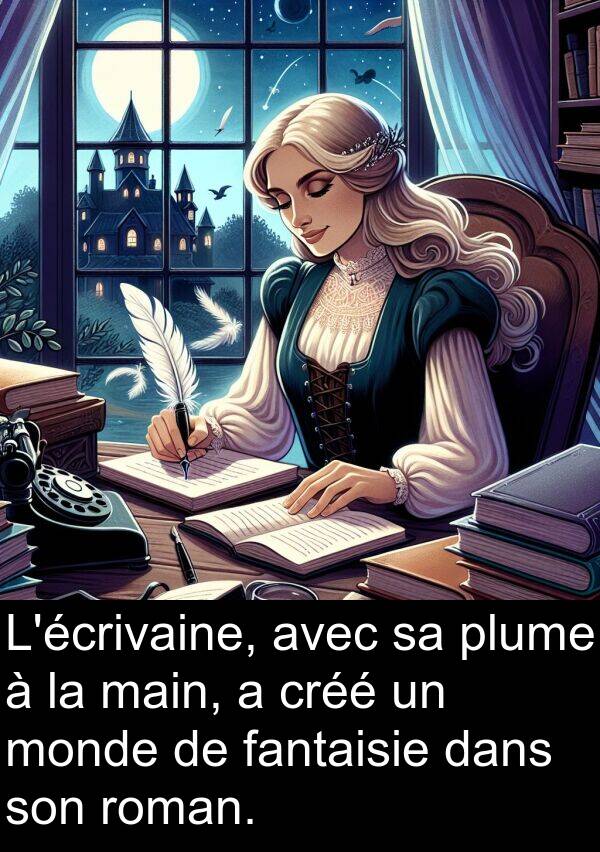 L'écrivaine, avec sa plume à la main, a créé un monde de fantaisie dans son roman.